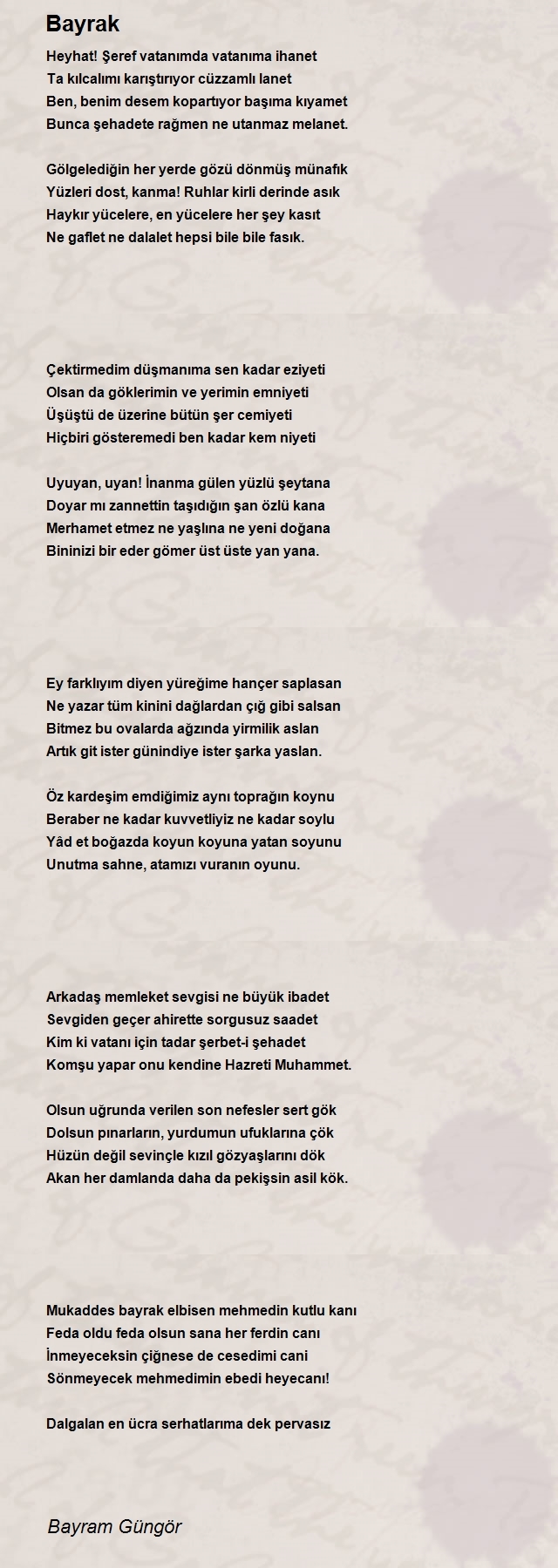 Bayrak

Heyhat! Şeref vatanımda vatanıma ihanet
Ta kılcalımı karıştırıyor cüzzamlı lanet
Ben, benim desem kopartıyor başıma kıyamet
Bunca şehadete rağmen ne utanmaz melanet.

Gölgelediğin her yerde gözü dönmüş münafık
Yüzleri dost, kanma! Ruhlar kirli derinde asık
Haykır yücelere, en yücelere her şey kasıt
Ne gaflet ne dalalet hepsi bile bile fasık.

Çektirmedim düşmanıma sen kadar eziyeti
Olsan da göklerimin ve yerimin emniyeti
Üşüştü de üzerine bütün şer cemiyeti
Hiçbiri gösteremedi ben kadar kem niyeti

Uyuyan, uyan! İnanma gülen yüzlü şeytana
Doyar mı zannettin taşıdığın şan özlü kana
Merhamet etmez ne yaşlına ne yeni doğana
Bininizi bir eder gömer üst üste yan yana.

Ey farklıyım diyen yüreğime hançer saplasan
Ne yazar tüm kinini dağlardan çığ gibi salsan
Bitmez bu ovalarda ağzında yirmilik aslan
Artık git ister günindiye ister şarka yaslan.

Öz kardeşim emdiğimiz aynı toprağın koynu
Beraber ne kadar kuvvetliyiz ne kadar soylu
Yâd et boğazda koyun koyuna yatan soyunu
Unutma sahne, atamızı vuranın oyunu.

Arkadaş memleket sevgisi ne büyük ibadet
Sevgiden geçer ahirette sorgusuz saadet
Kim ki vatanı için tadar şerbet-i şehadet
Komşu yapar onu kendine Hazreti Muhammet.

Olsun uğrunda verilen son nefesler sert gök
Dolsun pınarların, yurdumun ufuklarına çök
Hüzün değil sevinçle kızıl gözyaşlarını dök
Akan her damlanda daha da pekişsin asil kök.

Mukaddes bayrak elbisen mehmedin kutlu kanı
Feda oldu feda olsun sana her ferdin canı
İnmeyeceksin çiğnese de cesedimi cani
Sönmeyecek mehmedimin ebedi heyecanı!

Dalgalan en ücra serhatlarıma dek pervasız

Bayram Güngör